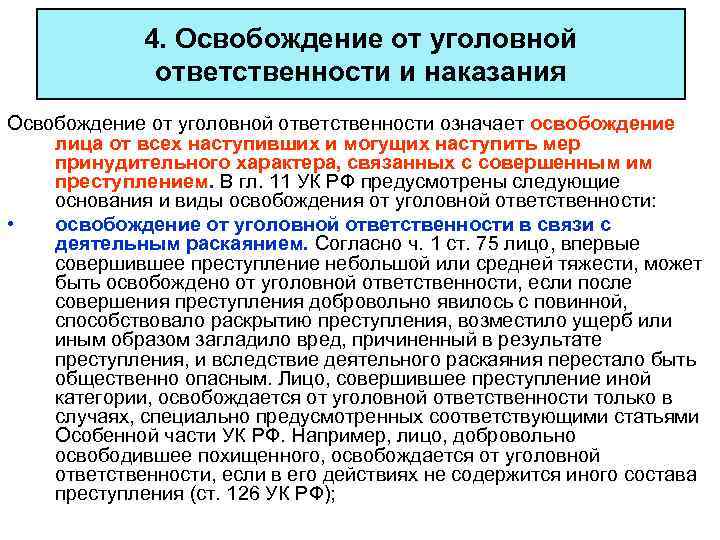 4. Освобождение от уголовной ответственности и наказания

Освобождение от уголовной ответственности означает освобождение лица от всех наступивших и могущих наступить мер принудительного характера, связанных с совершенным им преступлением. В гл. 11 УК РФ предусмотрены следующие основания и виды освобождения от уголовной ответственности:

• освобождение от уголовной ответственности в связи с деятельным раскаянием. Согласно ч. 1 ст. 75 лицо, впервые совершившее преступление небольшой или средней тяжести, может быть освобождено от уголовной ответственности, если после совершения преступления добровольно явилось с повинной, способствовало раскрытию преступления, возместило ущерб или иным образом загладило вред, причиненный в результате преступления, и вследствие деятельного раскаяния перестало быть общественно опасным. Лицо, совершившее преступление иной категории, освобождается от уголовной ответственности только в случаях, специально предусмотренных соответствующими статьями Особенной части УК РФ. Например, лицо, добровольно освободившее похищенного, освобождается от уголовной ответственности, если в его действиях не содержится иного состава преступления (ст. 126 УК РФ);